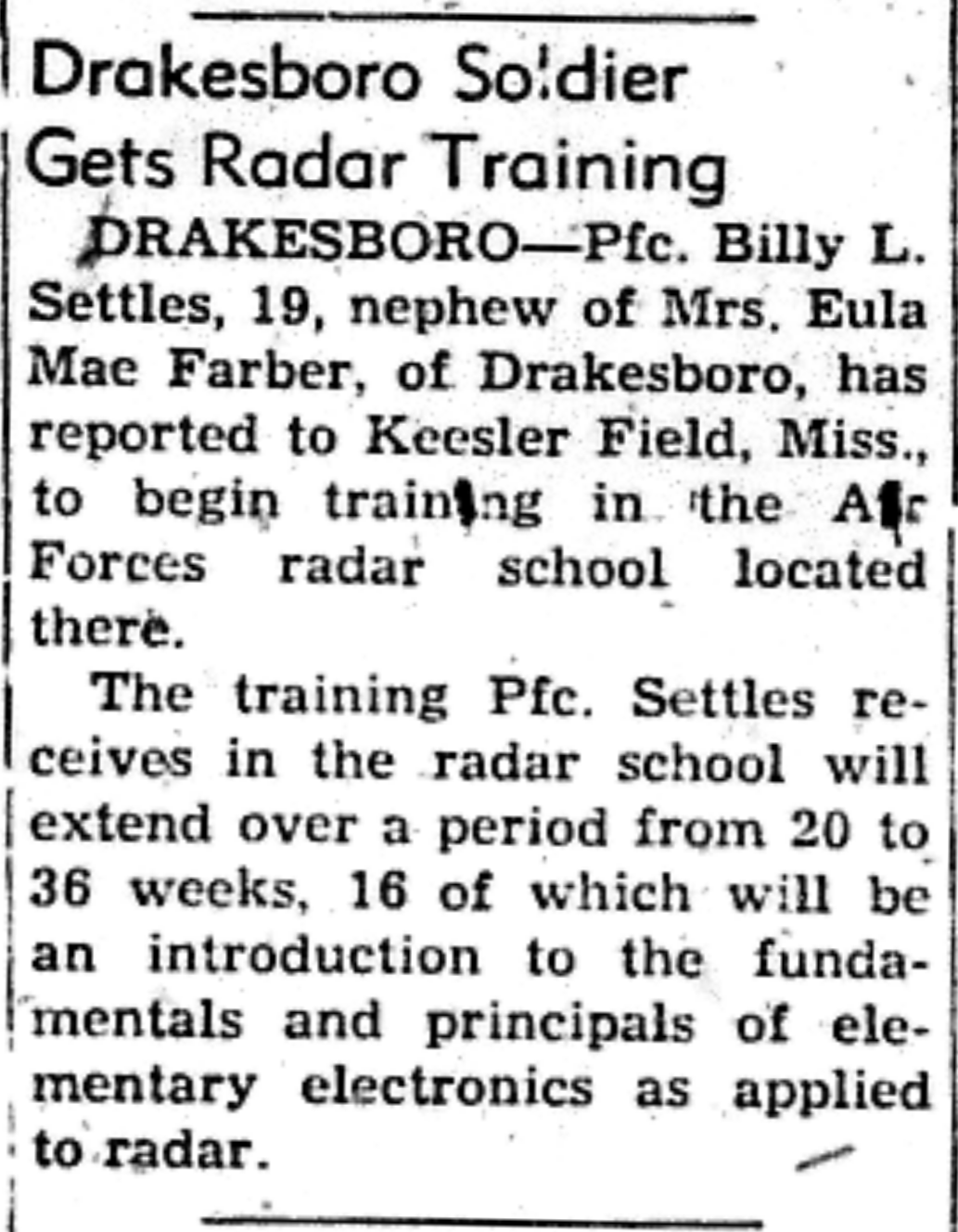 Drakesboro Soldier Gets Radar Training

DRAKESBORO—Pfc. Billy L. Settles, 19, nephew of Mrs. Eula Mae Farber, of Drakesboro, has reported to Keesler Field, Miss., to begin training in the Air Forces radar school located there.

The training Pfc. Settles receives in the radar school will extend over a period from 20 to 36 weeks, 16 of which will be an introduction to the fundamentals and principals of elementary electronics as applied to radar.